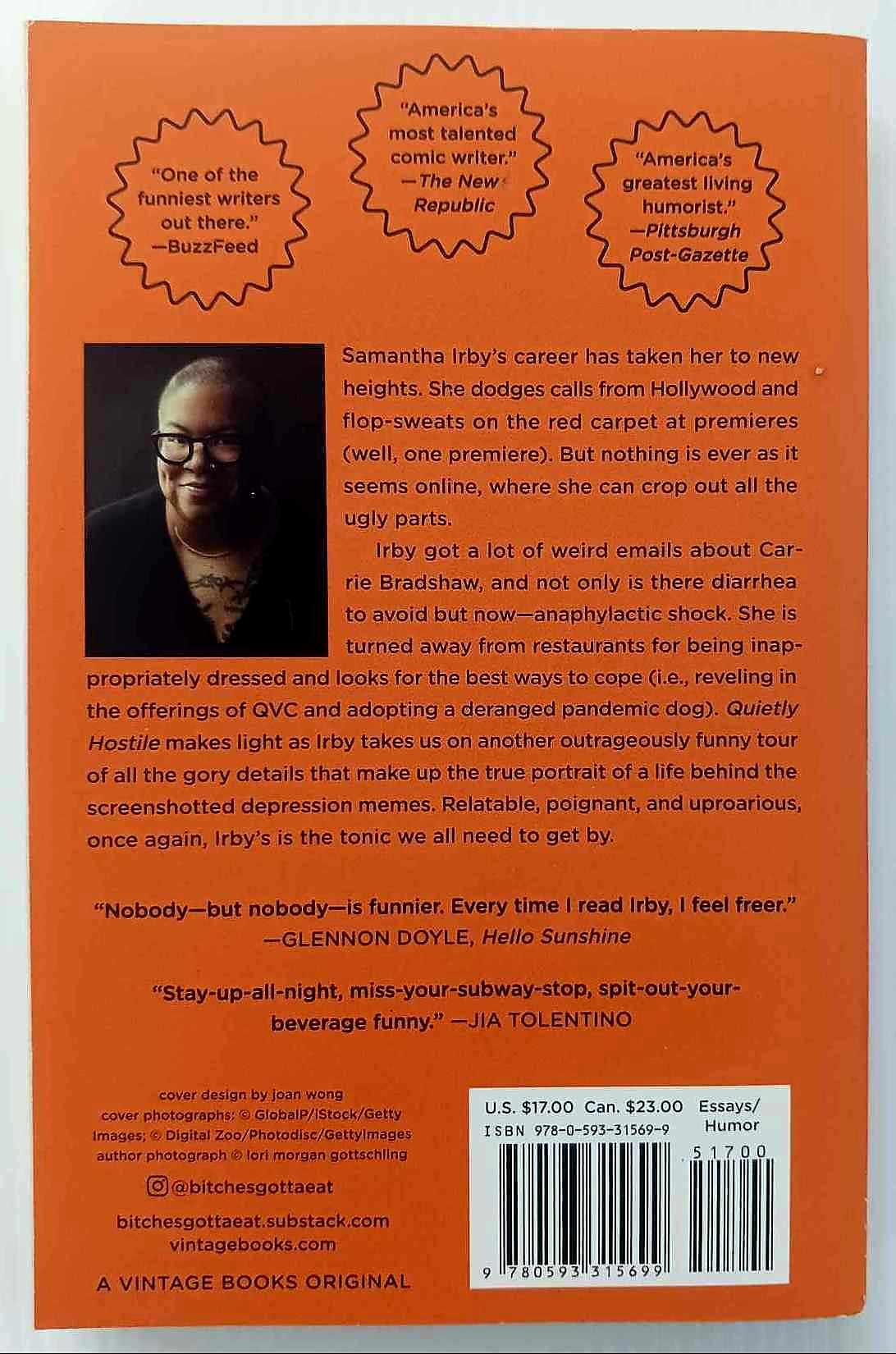 "One of the funniest writers out there."
—BuzzFeed

"America's most talented comic writer."
—The New Republic

"America's greatest living humorist."
—Pittsburgh Post-Gazette

Samantha Irby's career has taken her to new heights. She dodges calls from Hollywood and flop-sweats on the red carpet at premieres (well, one premiere). But nothing is ever as it seems online, where she can crop out all the ugly parts.

Irby got a lot of weird emails about Carrie Bradshaw, and not only is there diarrhea to avoid but now—anaphylactic shock. She is turned away from restaurants for being inappropriately dressed and looks for the best ways to cope (i.e., reveling in the offerings of QVC and adopting a deranged pandemic dog). Quietly Hostile makes light as Irby takes us on another outrageously funny tour of all the gory details that make up the true portrait of a life behind the screenshotted depression memes. Relatable, poignant, and uproarious, once again, Irby's is the tonic we all need to get by.

"Nobody—but nobody—is funnier. Every time I read Irby, I feel freer."
—GLENNON DOYLE, Hello Sunshine

"Stay-up-all-night, miss-your-subway-stop, spit-out-your-beverage funny." —JIA TOLENTINO

cover design by joan wong
cover photographs: © GlobalP/iStock/Getty Images; © Digital Zoo/Photodisc/GettyImages
author photograph © lori morgan gottschling

@bitchesgottaeat

bitchesgottaeat.substack.com
vintagebooks.com

A VINTAGE BOOKS ORIGINAL

U.S. $17.00 Can. $23.00 Essays/Humor
ISBN 978-0-593-31569-9
51700
9 780593 315699